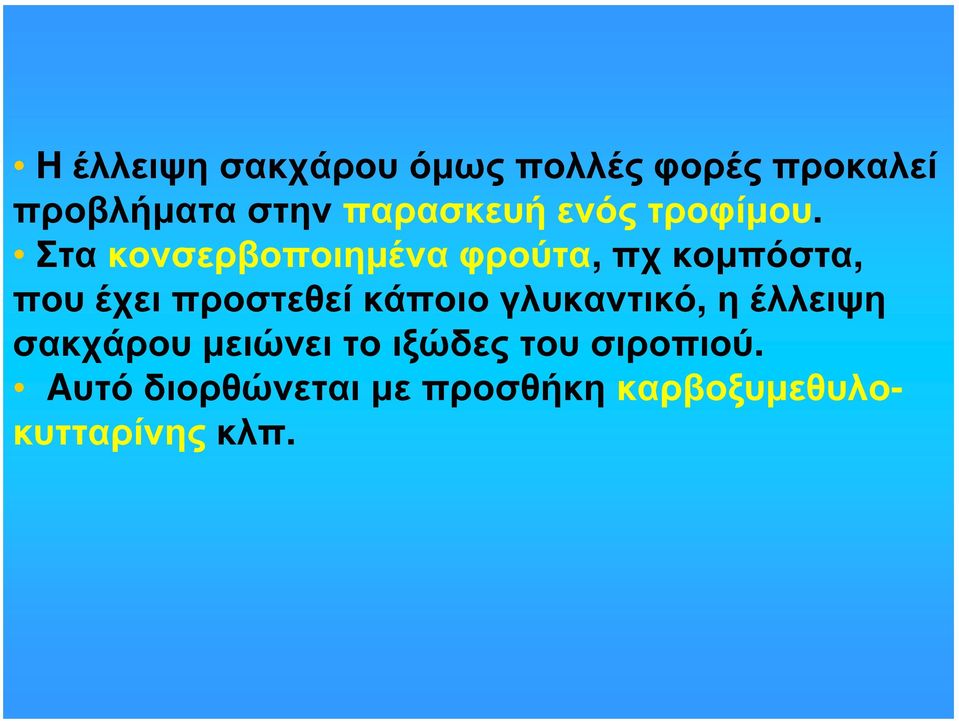 • Η έλλειψη σακχάρου όμως πολλές φορές προκαλεί προβλήματα στην παρασκευή ενός τροφίμου.

• Στα κονσερβοποιημένα φρούτα, πχ κομπόστα, που έχει προστεθεί κάποιο γλυκαντικό, η έλλειψη σακχάρου μειώνει το ιξώδες του σιροπιού.

• Αυτό διορθώνεται με προσθήκη καρβοξυμεθυλοκυτταρίνης κλπ.